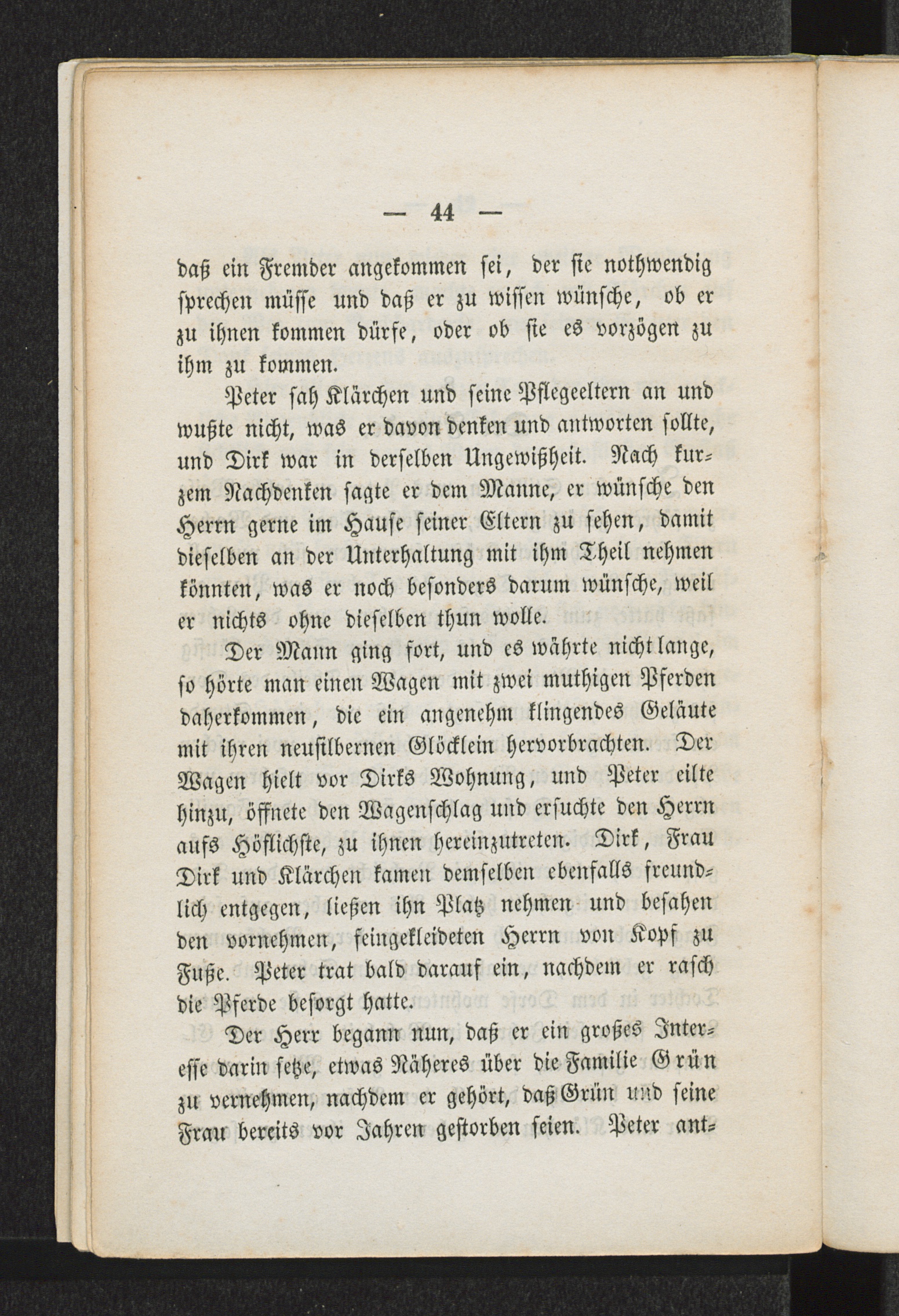 — 44 —

daß ein Fremder angekommen sei, der sie nothwendig sprechen müsse und daß er zu wissen wünsche, ob er zu ihnen kommen dürfe, oder ob sie es vorzögen zu ihm zu kommen.

Peter sah Klärchen und seine Pflegeeltern an und wußte nicht, was er davon denken und antworten sollte, und Dirk war in derselben Ungewißheit. Nach kurzem Nachdenken sagte er dem Manne, er wünsche den Herrn gerne im Hause seiner Eltern zu sehen, damit dieselben an der Unterhaltung mit ihm Theil nehmen könnten, was er noch besonders darum wünsche, weil er nichts ohne dieselben thun wolle.

Der Mann ging fort, und es währte nicht lange, so hörte man einen Wagen mit zwei muthigen Pferden daherkommen, die ein angenehm klingendes Geläute mit ihren neusilbernen Glöcklein hervorbrachten. Der Wagen hielt vor Dirks Wohnung, und Peter eilte hinzu, öffnete den Wagenschlag und ersuchte den Herrn aufs Höflichste, zu ihnen hereinzutreten. Dirk, Frau Dirk und Klärchen kamen demselben ebenfalls freundlich entgegen, ließen ihn Platz nehmen und besahen den vornehmen, feingekleideten Herrn von Kopf zu Fuße. Peter trat bald darauf ein, nachdem er rasch die Pferde besorgt hatte.

Der Herr begann nun, daß er ein großes Interesse darin setze, etwas Näheres über die Familie Grün zu vernehmen, nachdem er gehört, daß Grün und seine Frau bereits vor Jahren gestorben seien. Peter ant-